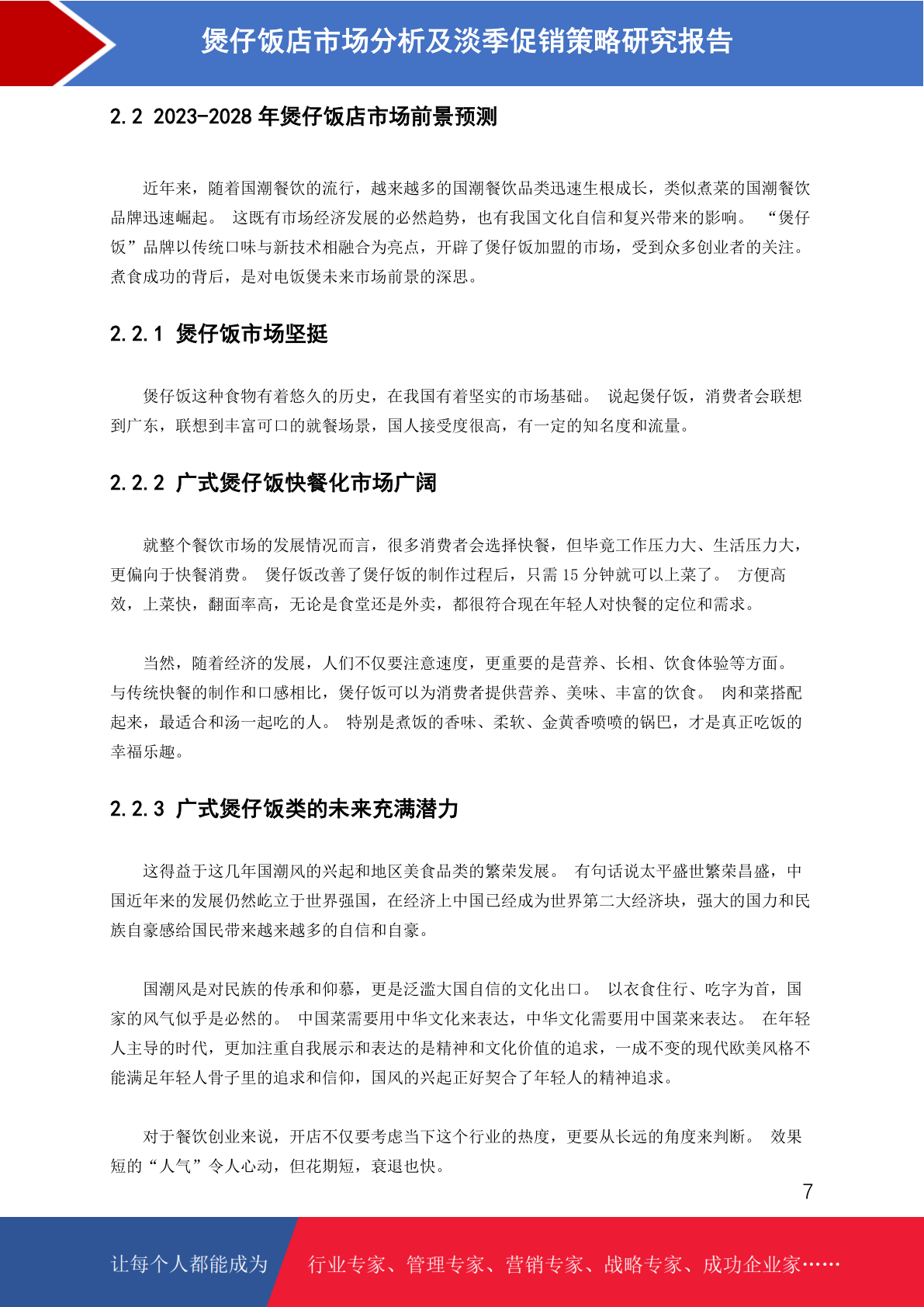 煲仔饭店市场分析及淡季促销策略研究报告

2.2 2023-2028年煲仔饭店市场前景预测

近年来，随着国潮餐饮的流行，越来越多的国潮餐饮品类迅速生根成长，类似煮菜的国潮餐饮品牌迅速崛起。 这既有市场经济发展的必然趋势，也有我国文化自信和复兴带来的影响。 “煲仔饭”品牌以传统口味与新技术相融合为亮点，开辟了煲仔饭加盟的市场，受到众多创业者的关注。煮食成功的背后，是对电饭煲未来市场前景的深思。

2.2.1 煲仔饭市场坚挺

煲仔饭这种食物有着悠久的历史，在我国有着坚实的市场基础。 说起煲仔饭，消费者会联想到广东，联想到丰富可口的就餐场景，国人接受度很高，有一定的知名度和流量。

2.2.2 广式煲仔饭快餐化市场广阔

就整个餐饮市场的发展情况而言，很多消费者会选择快餐，但毕竟工作压力大、生活压力大，更偏向于快餐消费。 煲仔饭改善了煲仔饭的制作过程后，只需15分钟就可以上菜了。 方便高效，上菜快，翻面率高，无论是食堂还是外卖，都很符合现在年轻人对快餐的定位和需求。

当然，随着经济的发展，人们不仅要注意速度，更重要的是营养、长相、饮食体验等方面。与传统快餐的制作和口感相比，煲仔饭可以为消费者提供营养、美味、丰富的饮食。 肉和菜搭配起来，最适合和汤一起吃的人。 特别是煮饭的香味、柔软、金黄香喷喷的锅巴，才是真正吃饭的幸福乐趣。

2.2.3 广式煲仔饭类的未来充满潜力

这得益于这几年国潮风的兴起和地区美食品类的繁荣发展。 有句话说太平盛世繁荣昌盛，中国近年来的发展仍然屹立于世界强国，在经济上中国已经成为世界第二大经济块，强大的国力和民族自豪感给国民带来越来越多的自信和自豪。

国潮风是对民族的传承和仰慕，更是泛滥大国自信的文化出口。 以衣食住行、吃字为首，国家的风气似乎是必然的。 中国菜需要用中华文化来表达，中华文化需要用中国菜来表达。 在年轻人主导的时代，更加注重自我展示和表达的是精神和文化价值的追求，一成不变的现代欧美风格不能满足年轻人骨子里的追求和信仰，国风的兴起正好契合了年轻人的精神追求。

对于餐饮创业来说，开店不仅要考虑当下这个行业的热度，更要从长远的角度来判断。 效果短的“人气”令人心动，但花期短，衰退也快。

7

让每个人都能成为 行业专家、管理专家、营销专家、战略专家、成功企业家……